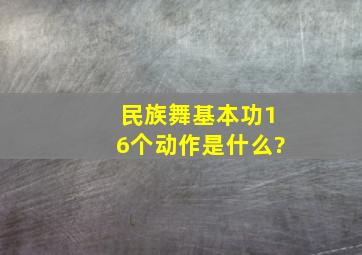 民族舞基本功16个动作是什么?